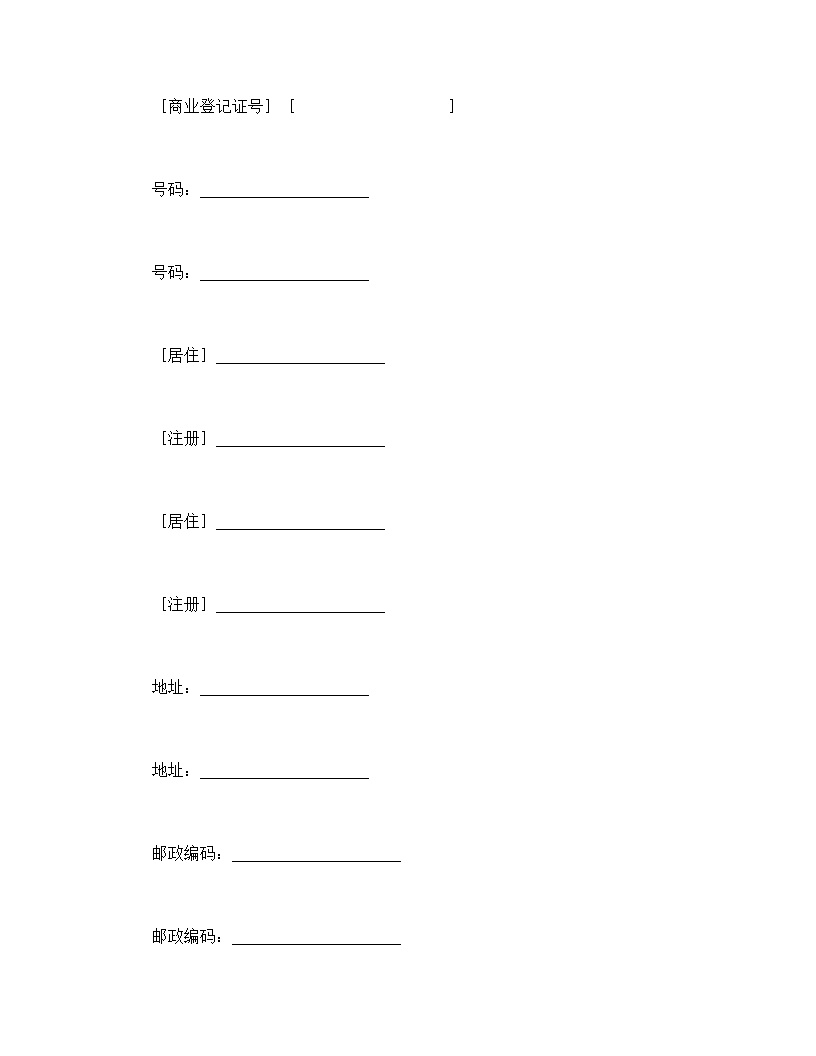 ［商业登记证号］［　　　　　　　　　　］

号码：____________________

号码：____________________

［居住］____________________

［注册］____________________

［居住］____________________

［注册］____________________

地址：____________________

地址：____________________

邮政编码：____________________

邮政编码：____________________